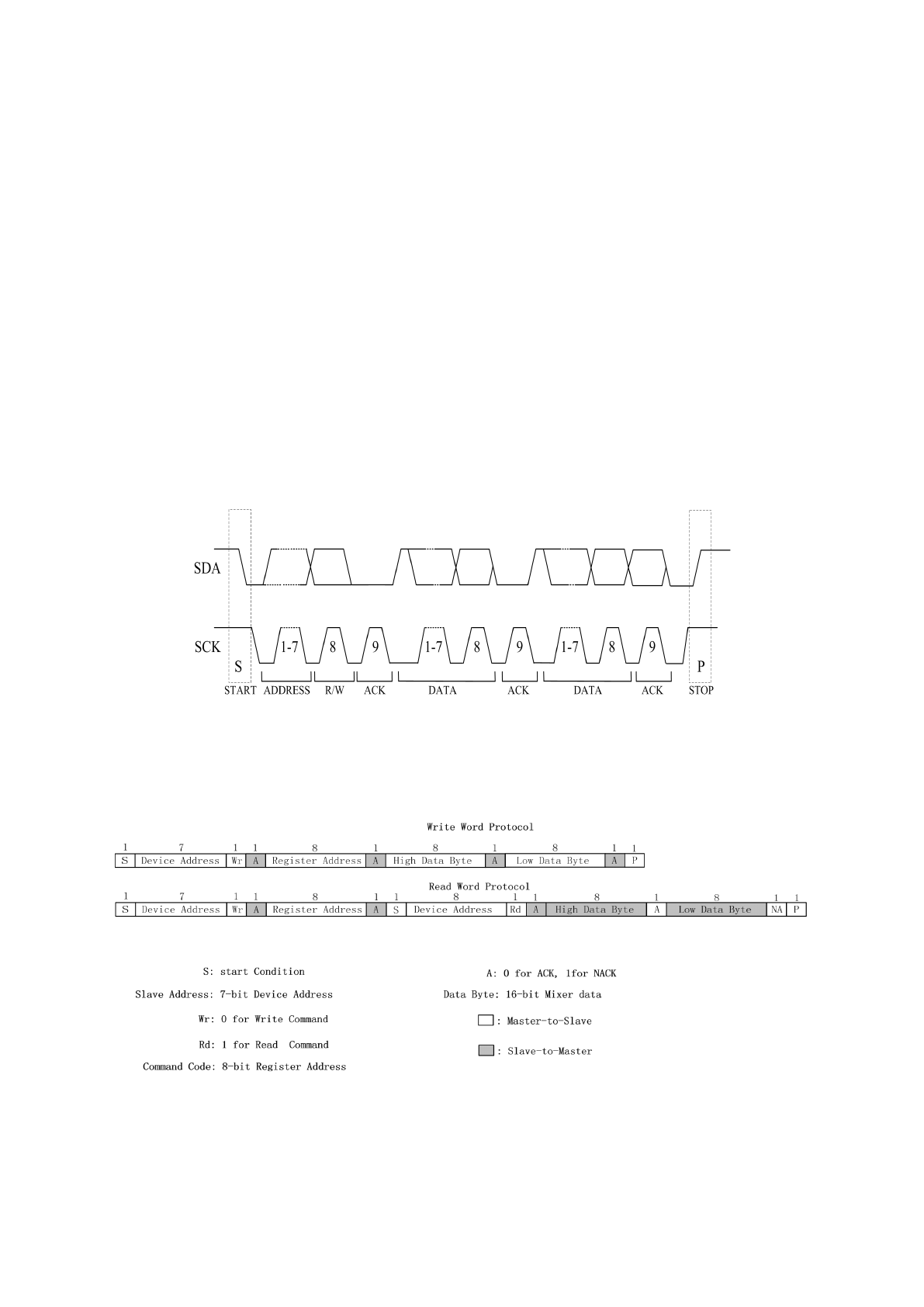 SDA

SCK

S 1-7 8 9 1-7 8 9 1-7 8 9 P

START ADDRESS R/W ACK DATA ACK DATA ACK STOP

Write Word Protocol

| 1 | 7 | 1 | 1 | 8 | 1 | 8 | 1 | 8 | 1 | 1 |
|---|---|---|---|---|---|---|---|---|---|---|
| S | Device Address | Wr | A | Register Address | A | High Data Byte | A | Low Data Byte | A | P |

Read Word Protocol

| 1 | 7 | 1 | 1 | 8 | 1 | 1 | 8 | 1 | 1 | 8 | 1 | 8 | 1 | 1 |
|---|---|---|---|---|---|---|---|---|---|---|---|---|---|---|
| S | Device Address | Wr | A | Register Address | A | S | Device Address | Rd | A | High Data Byte | A | Low Data Byte | NA | P |

S: start Condition

Slave Address: 7-bit Device Address

Wr: 0 for Write Command

Rd: 1 for Read Command

Command Code: 8-bit Register Address

A: 0 for ACK, 1for NACK

Data Byte: 16-bit Mixer data

: Master-to-Slave

: Slave-to-Master